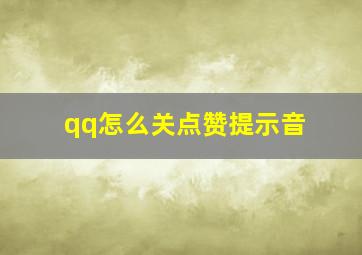 qq怎么关点赞提示音